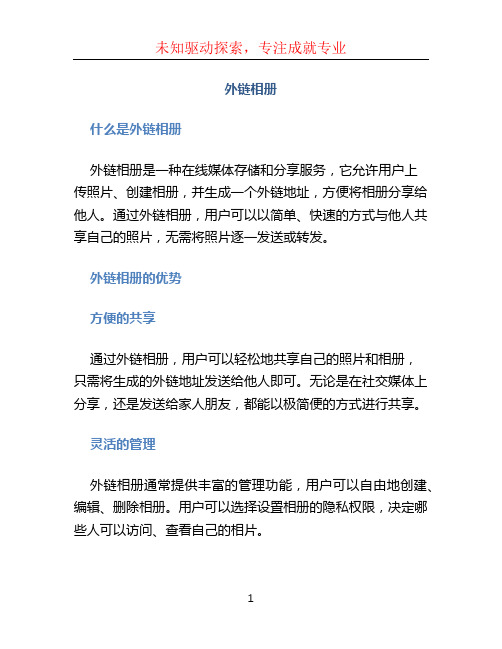 未知驱动探索，专注成就专业

外链相册

什么是外链相册

外链相册是一种在线媒体存储和分享服务，它允许用户上传照片、创建相册，并生成一个外链地址，方便将相册分享给他人。通过外链相册，用户可以以简单、快速的方式与他人共享自己的照片，无需将照片逐一发送或转发。

外链相册的优势

方便的共享

通过外链相册，用户可以轻松地共享自己的照片和相册，只需将生成的外链地址发送给他人即可。无论是在社交媒体上分享，还是发送给家人朋友，都能以极简便的方式进行共享。

灵活的管理

外链相册通常提供丰富的管理功能，用户可以自由地创建、编辑、删除相册。用户可以选择设置相册的隐私权限，决定哪些人可以访问、查看自己的相片。

1